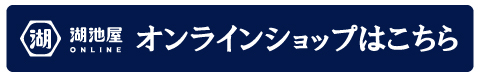 湖 湖池屋 ONLINE オンラインショップはこちら